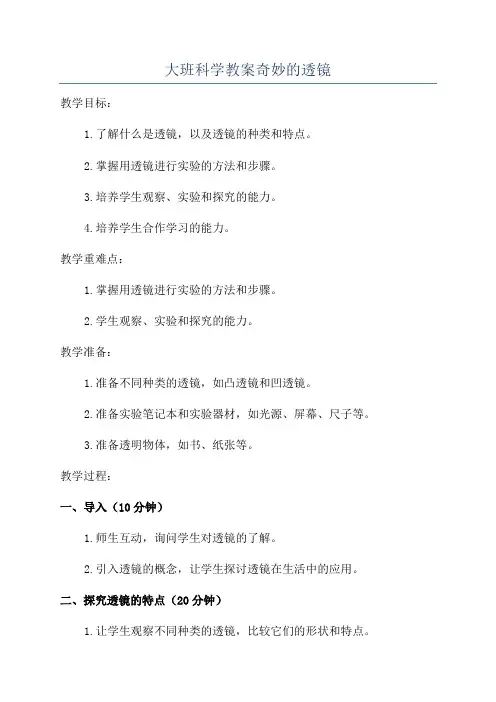 大班科学教案奇妙的透镜

教学目标：

1.了解什么是透镜，以及透镜的种类和特点。

2.掌握用透镜进行实验的方法和步骤。

3.培养学生观察、实验和探究的能力。

4.培养学生合作学习的能力。

教学重难点：

1.掌握用透镜进行实验的方法和步骤。

2.学生观察、实验和探究的能力。

教学准备：

1.准备不同种类的透镜，如凸透镜和凹透镜。

2.准备实验笔记本和实验器材，如光源、屏幕、尺子等。

3.准备透明物体，如书、纸张等。

教学过程：

一、导入（10分钟）

1.师生互动，询问学生对透镜的了解。

2.引入透镜的概念，让学生探讨透镜在生活中的应用。

二、探究透镜的特点（20分钟）

1.让学生观察不同种类的透镜，比较它们的形状和特点。